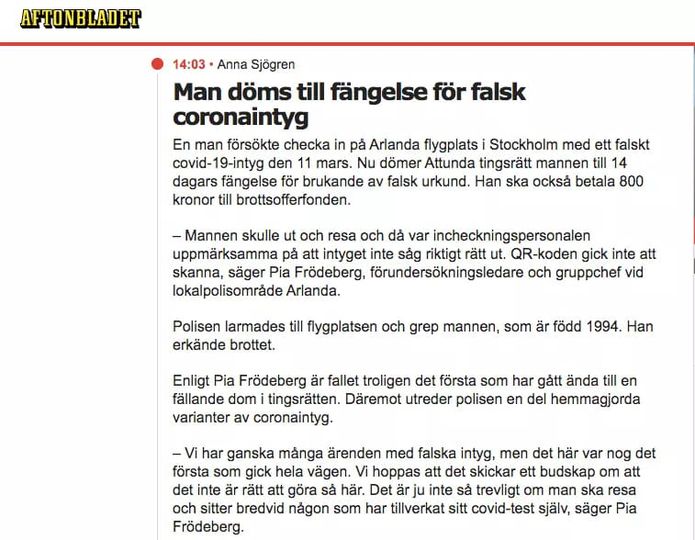 AFTONBLADET

14:03 • Anna Sjögren

Man döms till fängelse för falsk coronaintyg

En man försökte checka in på Arlanda flygplats i Stockholm med ett falskt covid-19-intyg den 11 mars. Nu dömer Attunda tingsrätt mannen till 14 dagars fängelse för brukande av falsk urkund. Han ska också betala 800 kronor till brottsofferfonden.

– Mannen skulle ut och resa och då var incheckningspersonalen uppmärksamma på att intyget inte såg riktigt rätt ut. QR-koden gick inte att skanna, säger Pia Frödeberg, förundersökningsledare och gruppchef vid lokalpolisområde Arlanda.

Polisen larmades till flygplatsen och grep mannen, som är född 1994. Han erkände brottet.

Enligt Pia Frödeberg är fallet troligen det första som har gått ända till en fällande dom i tingsrätten. Däremot utreder polisen en del hemmagjorda varianter av coronaintyg.

– Vi har ganska många ärenden med falska intyg, men det här var nog det första som gick hela vägen. Vi hoppas att det skickar ett budskap om att det inte är rätt att göra så här. Det är ju inte så trevligt om man ska resa och sitter bredvid någon som har tillverkat sitt covid-test själv, säger Pia Frödeberg.